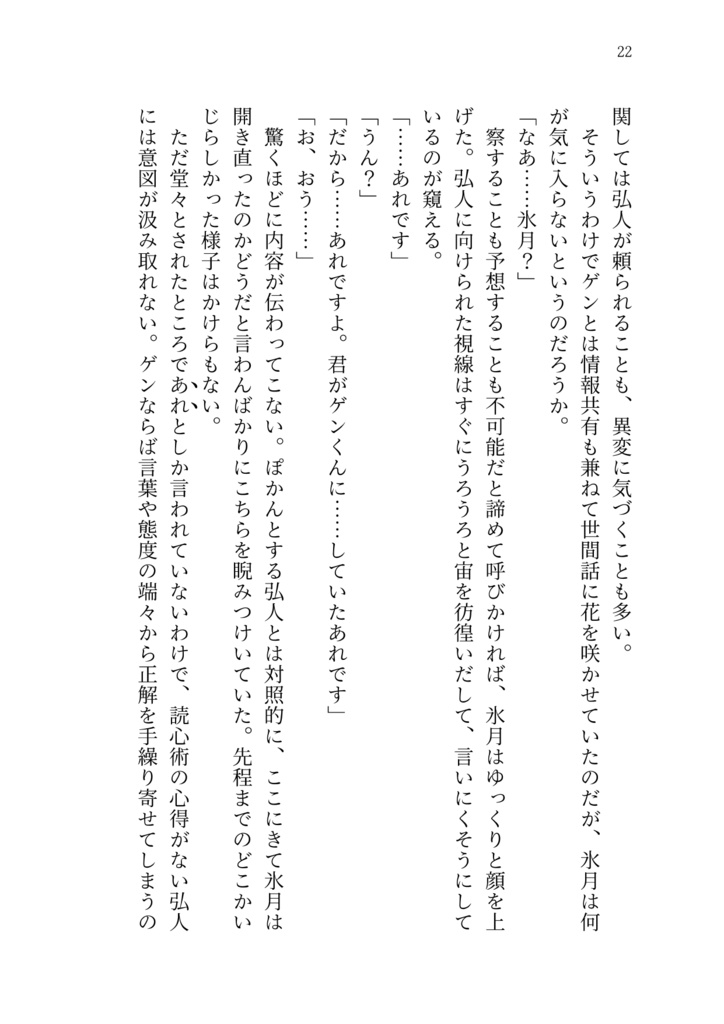 22

関しては弘人が頼られることも、異変に気づくことも多い。

そういうわけでゲンとは情報共有も兼ねて世間話に花を咲かせていたのだが、氷月は何が気に入らないというのだろうか。

「なあ……氷月？」

察することも予想することも不可能だと諦めて呼びかければ、氷月はゆっくりと顔を上げた。弘人に向けられた視線はすぐにうろうろと宙を彷徨いだして、言いにくそうにしているのが窺える。

「……あれです」

「うん？」

「だから……あれですよ。君がゲンくんに……していたあれです」

「お、おう……」

驚くほどに内容が伝わってこない。ぽかんとする弘人とは対照的に、ここにきて氷月は開き直ったのかどうだと言わんばかりにこちらを睨みつけいていた。先程までのどこかいじらしかった様子はかけらもない。

ただ堂々とされたところであれとしか言われていないわけで、読心術の心得がない弘人には意図が汲み取れない。ゲンならば言葉や態度の端々から正解を手繰り寄せてしまうの